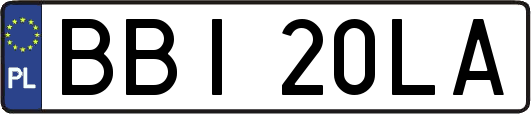 PL

BBI 20LA